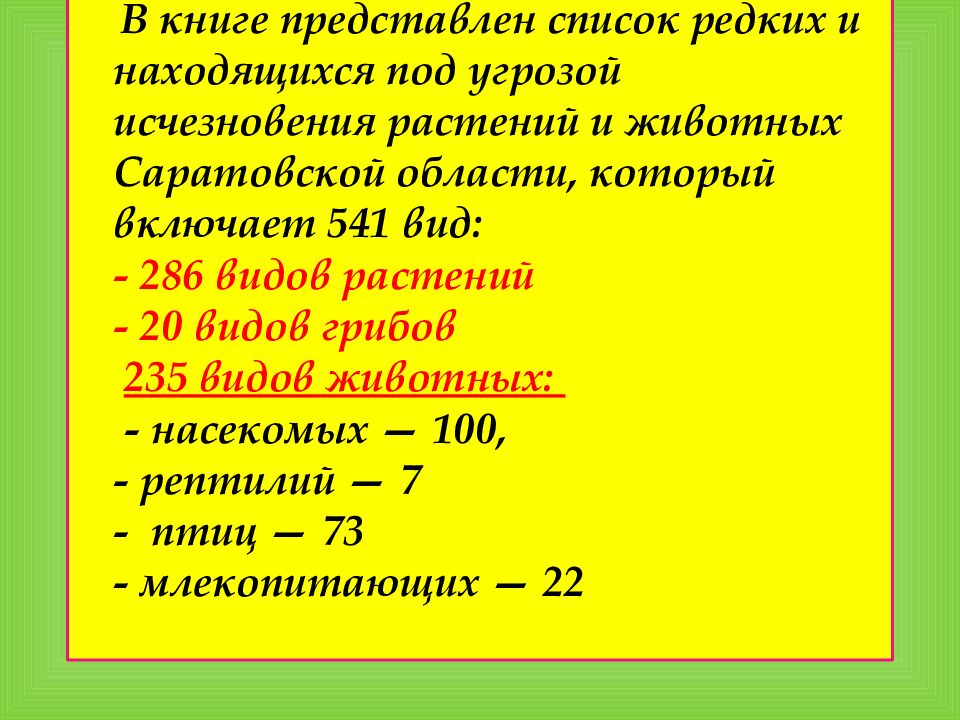 В книге представлен список редких и находящихся под угрозой исчезновения растений и животных Саратовской области, который включает 541 вид:

- 286 видов растений
- 20 видов грибов

235 видов животных:

- насекомых — 100,
- рептилий — 7
- птиц — 73
- млекопитающих — 22